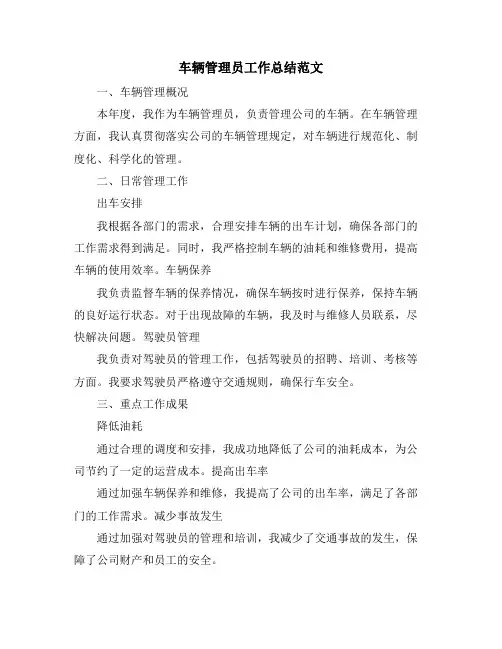 车辆管理员工作总结范文

一、车辆管理概况

本年度，我作为车辆管理员，负责管理公司的车辆。在车辆管理方面，我认真贯彻落实公司的车辆管理规定，对车辆进行规范化、制度化、科学化的管理。

二、日常管理工作

出车安排

我根据各部门的需求，合理安排车辆的出车计划，确保各部门的工作需求得到满足。同时，我严格控制车辆的油耗和维修费用，提高车辆的使用效率。车辆保养

我负责监督车辆的保养情况，确保车辆按时进行保养，保持车辆的良好运行状态。对于出现故障的车辆，我及时与维修人员联系，尽快解决问题。驾驶员管理

我负责对驾驶员的管理工作，包括驾驶员的招聘、培训、考核等方面。我要求驾驶员严格遵守交通规则，确保行车安全。

三、重点工作成果

降低油耗

通过合理的调度和安排，我成功地降低了公司的油耗成本，为公司节约了一定的运营成本。提高出车率

通过加强车辆保养和维修，我提高了公司的出车率，满足了各部门的工作需求。减少事故发生

通过加强对驾驶员的管理和培训，我减少了交通事故的发生，保障了公司财产和员工的安全。